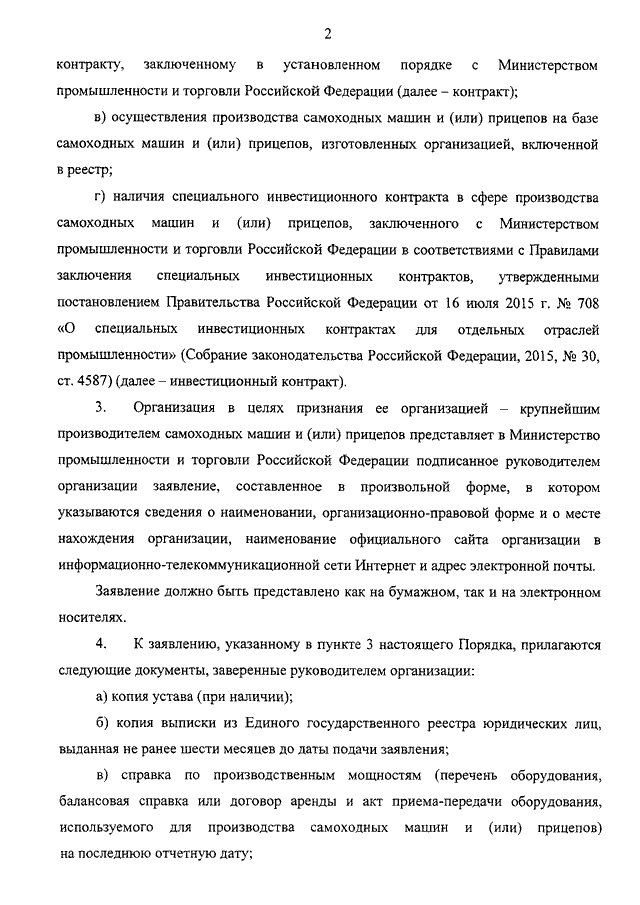 2

контракту, заключенному в установленном порядке с Министерством промышленности и торговли Российской Федерации (далее – контракт);

в) осуществления производства самоходных машин и (или) прицепов на базе самоходных машин и (или) прицепов, изготовленных организацией, включенной в реестр;

г) наличия специального инвестиционного контракта в сфере производства самоходных машин и (или) прицепов, заключенного с Министерством промышленности и торговли Российской Федерации в соответствиями с Правилами заключения специальных инвестиционных контрактов, утвержденными постановлением Правительства Российской Федерации от 16 июля 2015 г. № 708 «О специальных инвестиционных контрактах для отдельных отраслей промышленности» (Собрание законодательства Российской Федерации, 2015, № 30, ст. 4587) (далее – инвестиционный контракт).

3. Организация в целях признания ее организацией – крупнейшим производителем самоходных машин и (или) прицепов представляет в Министерство промышленности и торговли Российской Федерации подписанное руководителем организации заявление, составленное в произвольной форме, в котором указываются сведения о наименовании, организационно-правовой форме и о месте нахождения организации, наименование официального сайта организации в информационно-телекоммуникационной сети Интернет и адрес электронной почты.

Заявление должно быть представлено как на бумажном, так и на электронном носителях.

4. К заявлению, указанному в пункте 3 настоящего Порядка, прилагаются следующие документы, заверенные руководителем организации:

а) копия устава (при наличии);

б) копия выписки из Единого государственного реестра юридических лиц, выданная не ранее шести месяцев до даты подачи заявления;

в) справка по производственным мощностям (перечень оборудования, балансовая справка или договор аренды и акт приема-передачи оборудования, используемого для производства самоходных машин и (или) прицепов) на последнюю отчетную дату;